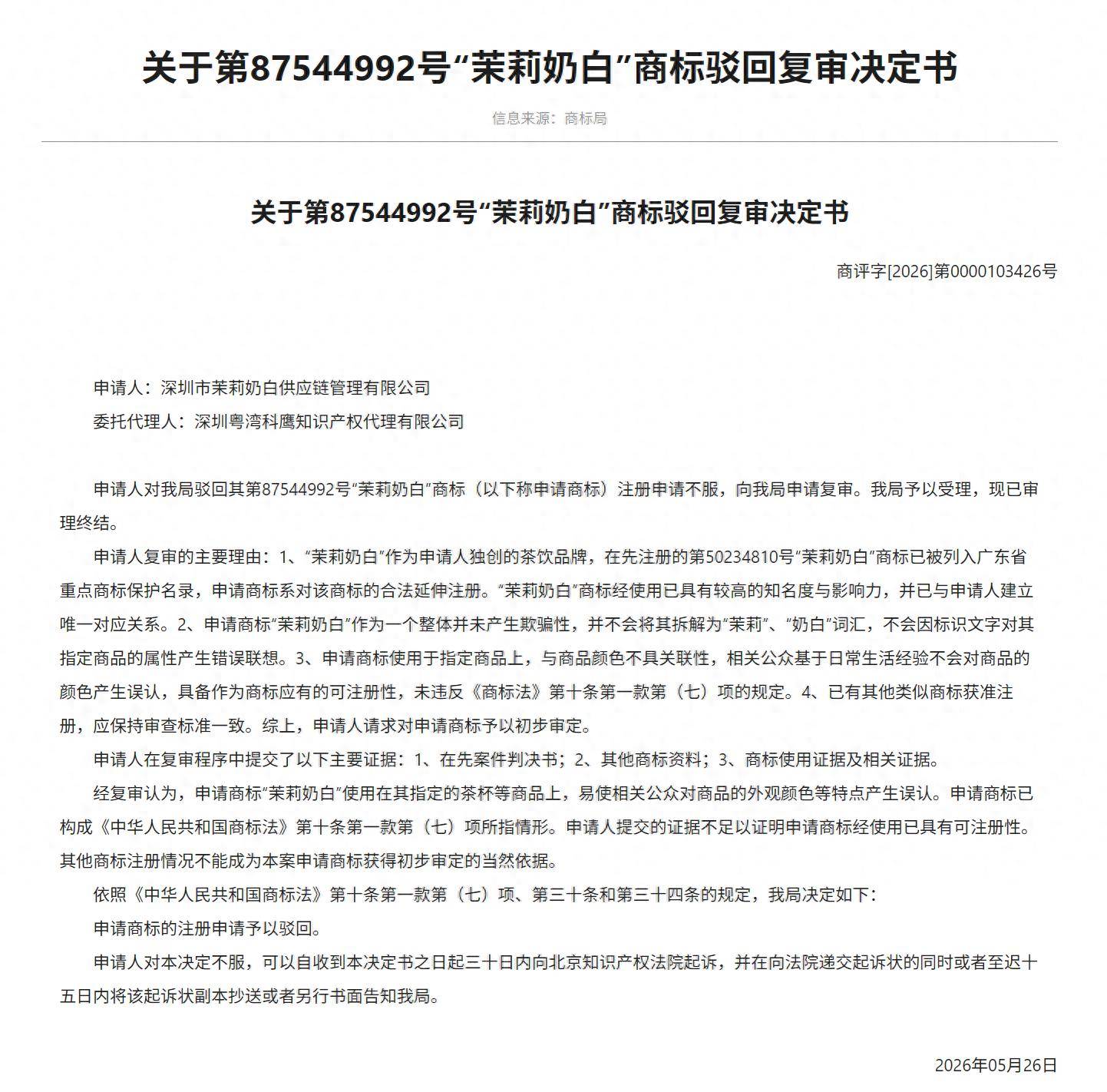 关于第87544992号“茉莉奶白”商标驳回复审决定书

信息来源：商标局

关于第87544992号“茉莉奶白”商标驳回复审决定书

商评字[2026]第0000103426号

申请人：深圳市茉莉奶白供应链管理有限公司

委托代理人：深圳粤湾科鹰知识产权代理有限公司

申请人对我局驳回其第87544992号“茉莉奶白”商标（以下称申请商标）注册申请不服，向我局申请复审。我局予以受理，现已审理终结。

申请人复审的主要理由：1、“茉莉奶白”作为申请人独创的茶饮品牌，在先注册的第50234810号“茉莉奶白”商标已被列入广东省重点商标保护名录，申请商标系对该商标的合法延伸注册。“茉莉奶白”商标经使用已具有较高的知名度与影响力，并已与申请人建立唯一对应关系。2、申请商标“茉莉奶白”作为一个整体并未产生欺骗性，并不会将其拆解为“茉莉”、“奶白”词汇，不会因标识文字对其指定商品的属性产生错误联想。3、申请商标使用于指定商品上，与商品颜色不具关联性，相关公众基于日常生活经验不会对商品的颜色产生误认，具备作为商标应有的可注册性，未违反《商标法》第十条第一款第（七）项的规定。4、已有其他类似商标获准注册，应保持审查标准一致。综上，申请人请求对申请商标予以初步审定。

申请人在复审程序中提交了以下主要证据：1、在先案件判决书；2、其他商标资料；3、商标使用证据及相关证据。

经复审认为，申请商标“茉莉奶白”使用在其指定的茶杯等商品上，易使相关公众对商品的外观颜色等特点产生误认。申请商标已构成《中华人民共和国商标法》第十条第一款第（七）项所指情形。申请人提交的证据不足以证明申请商标经使用已具有可注册性。其他商标注册情况不能成为本案申请商标获得初步审定的当然依据。

依照《中华人民共和国商标法》第十条第一款第（七）项、第三十条和第三十四条的规定，我局决定如下：

申请商标的注册申请予以驳回。

申请人对本决定不服，可以自收到本决定书之日起三十日内向北京知识产权法院起诉，并在向法院递交起诉状的同时或者至迟十五日内将该起诉状副本抄送或者另行书面告知我局。

2026年05月26日